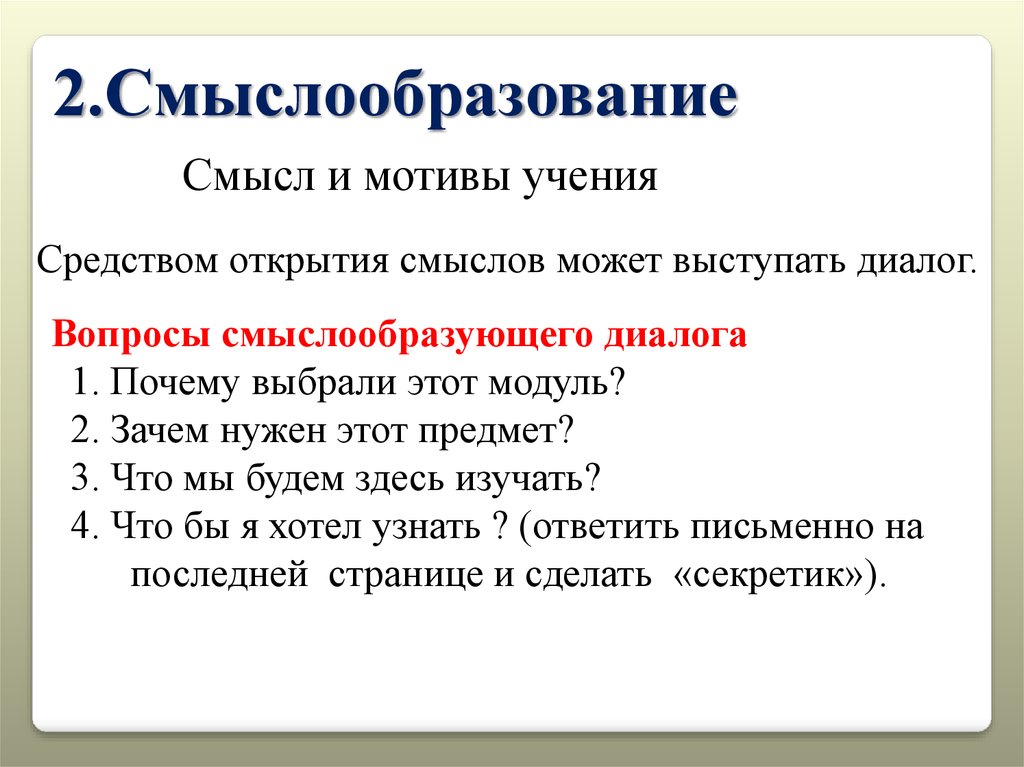 2.Смыслообразование

Смысл и мотивы учения

Средством открытия смыслов может выступать диалог.

Вопросы смыслообразующего диалога
1. Почему выбрали этот модуль?
2. Зачем нужен этот предмет?
3. Что мы будем здесь изучать?
4. Что бы я хотел узнать ? (ответить письменно на последней странице и сделать «секретик»).